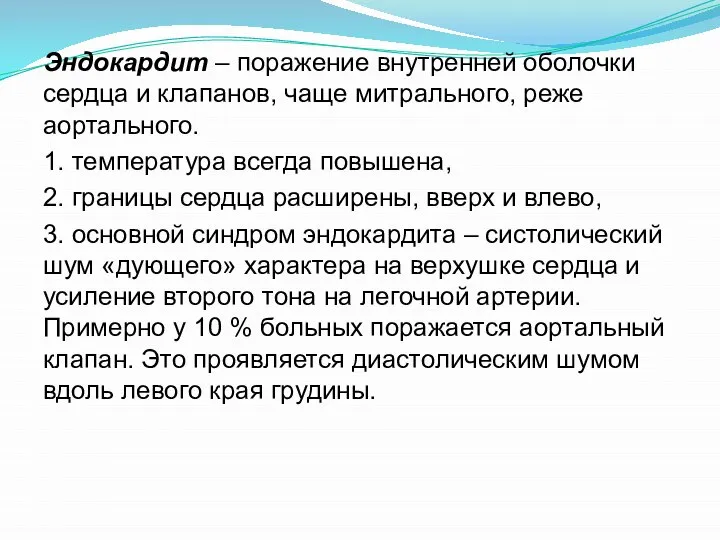 Эндокардит – поражение внутренней оболочки сердца и клапанов, чаще митрального, реже аортального.

1. температура всегда повышена,

2. границы сердца расширены, вверх и влево,

3. основной синдром эндокардита – систолический шум «дующего» характера на верхушке сердца и усиление второго тона на легочной артерии. Примерно у 10 % больных поражается аортальный клапан. Это проявляется диастолическим шумом вдоль левого края грудины.